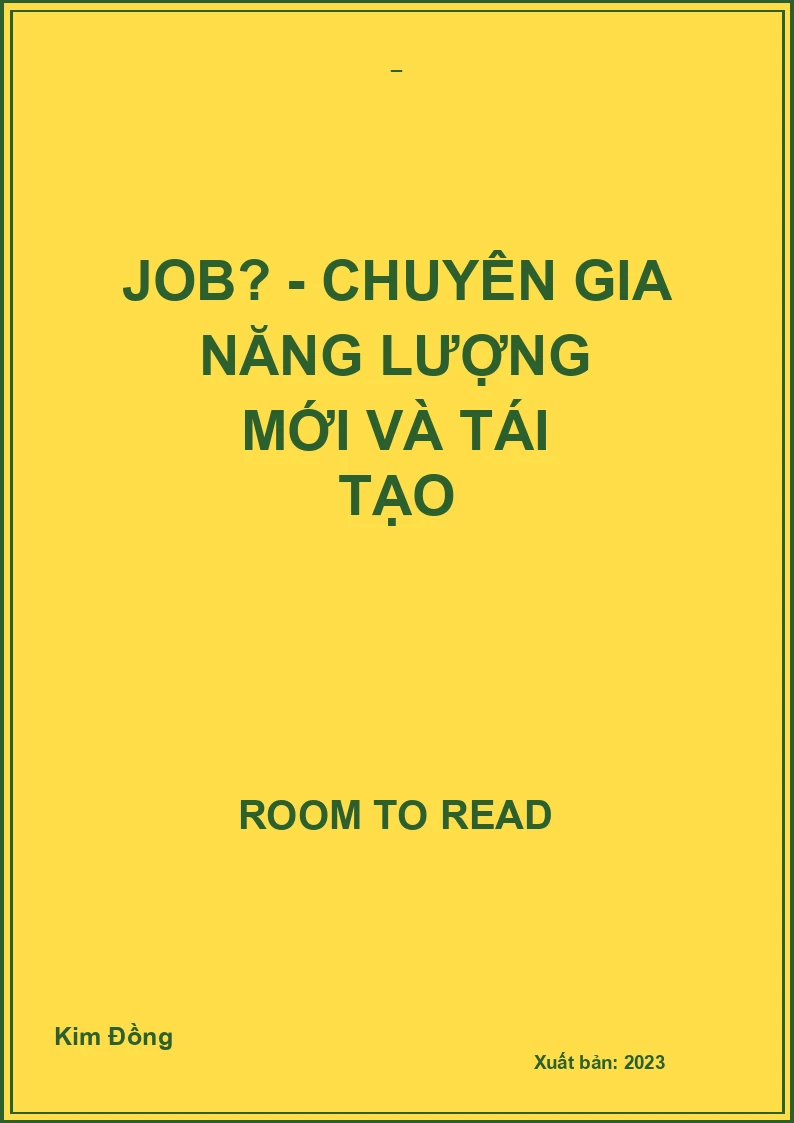 –

JOB? - CHUYÊN GIA NĂNG LƯỢNG MỚI VÀ TÁI TẠO

ROOM TO READ

Kim Đồng

Xuất bản: 2023